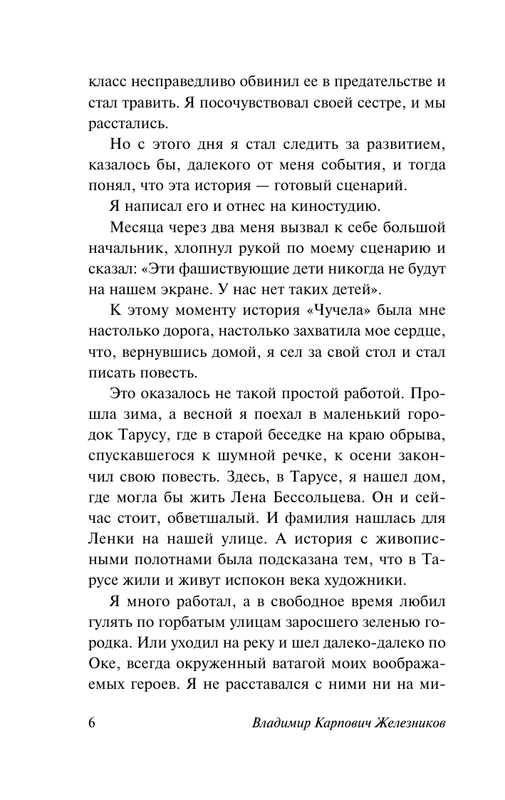 класс несправедливо обвинил ее в предательстве и стал травить. Я посочувствовал своей сестре, и мы расстались.

Но с этого дня я стал следить за развитием, казалось бы, далекого от меня события, и тогда понял, что эта история — готовый сценарий.

Я написал его и отнес на киностудию.

Месяца через два меня вызвал к себе большой начальник, хлопнул рукой по моему сценарию и сказал: «Эти фашиствующие дети никогда не будут на нашем экране. У нас нет таких детей».

К этому моменту история «Чучела» была мне настолько дорога, настолько захватила мое сердце, что, вернувшись домой, я сел за свой стол и стал писать повесть.

Это оказалось не такой простой работой. Прошла зима, а весной я поехал в маленький городок Тарусу, где в старой беседке на краю обрыва, спускавшегося к шумной речке, к осени закончил свою повесть. Здесь, в Тарусе, я нашел дом, где могла бы жить Лена Бессольцева. Он и сейчас стоит, обветшалый. И фамилия нашлась для Ленки на нашей улице. А история с живописными полотнами была подсказана тем, что в Тарусе жили и живут испокон века художники.

Я много работал, а в свободное время любил гулять по горбатым улицам заросшего зеленью городка. Или уходил на реку и шел далеко-далеко по Оке, всегда окруженный ватагой моих воображаемых героев. Я не расставался с ними ни на ми-

6 Владимир Карпович Железников